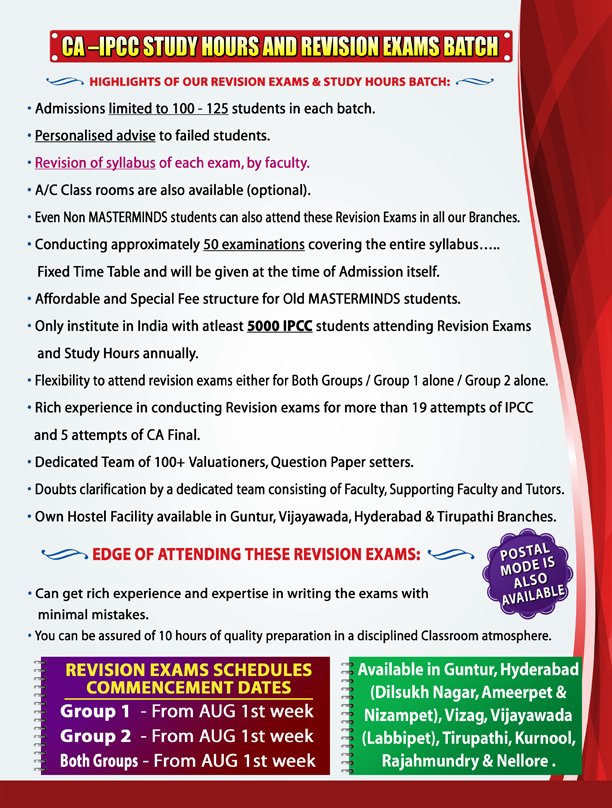 CA –IPCC STUDY HOURS AND REVISION EXAMS BATCH

HIGHLIGHTS OF OUR REVISION EXAMS & STUDY HOURS BATCH:

• Admissions limited to 100 - 125 students in each batch.
• Personalised advise to failed students.
• Revision of syllabus of each exam, by faculty.
• A/C Class rooms are also available (optional).
• Even Non MASTERMINDS students can also attend these Revision Exams in all our Branches.
• Conducting approximately 50 examinations covering the entire syllabus….. Fixed Time Table and will be given at the time of Admission itself.
• Affordable and Special Fee structure for Old MASTERMINDS students.
• Only institute in India with atleast 5000 IPCC students attending Revision Exams and Study Hours annually.
• Flexibility to attend revision exams either for Both Groups / Group 1 alone / Group 2 alone.
• Rich experience in conducting Revision exams for more than 19 attempts of IPCC and 5 attempts of CA Final.
• Dedicated Team of 100+ Valuationers, Question Paper setters.
• Doubts clarification by a dedicated team consisting of Faculty, Supporting Faculty and Tutors.
• Own Hostel Facility available in Guntur, Vijayawada, Hyderabad & Tirupathi Branches.

EDGE OF ATTENDING THESE REVISION EXAMS:

POSTAL MODE IS ALSO AVAILABLE

• Can get rich experience and expertise in writing the exams with minimal mistakes.
• You can be assured of 10 hours of quality preparation in a disciplined Classroom atmosphere.

REVISION EXAMS SCHEDULES COMMENCEMENT DATES
Group 1 - From AUG 1st week
Group 2 - From AUG 1st week
Both Groups - From AUG 1st week

Available in Guntur, Hyderabad (Dilsukh Nagar, Ameerpet & Nizampet), Vizag, Vijayawada (Labbipet), Tirupathi, Kurnool, Rajahmundry & Nellore .